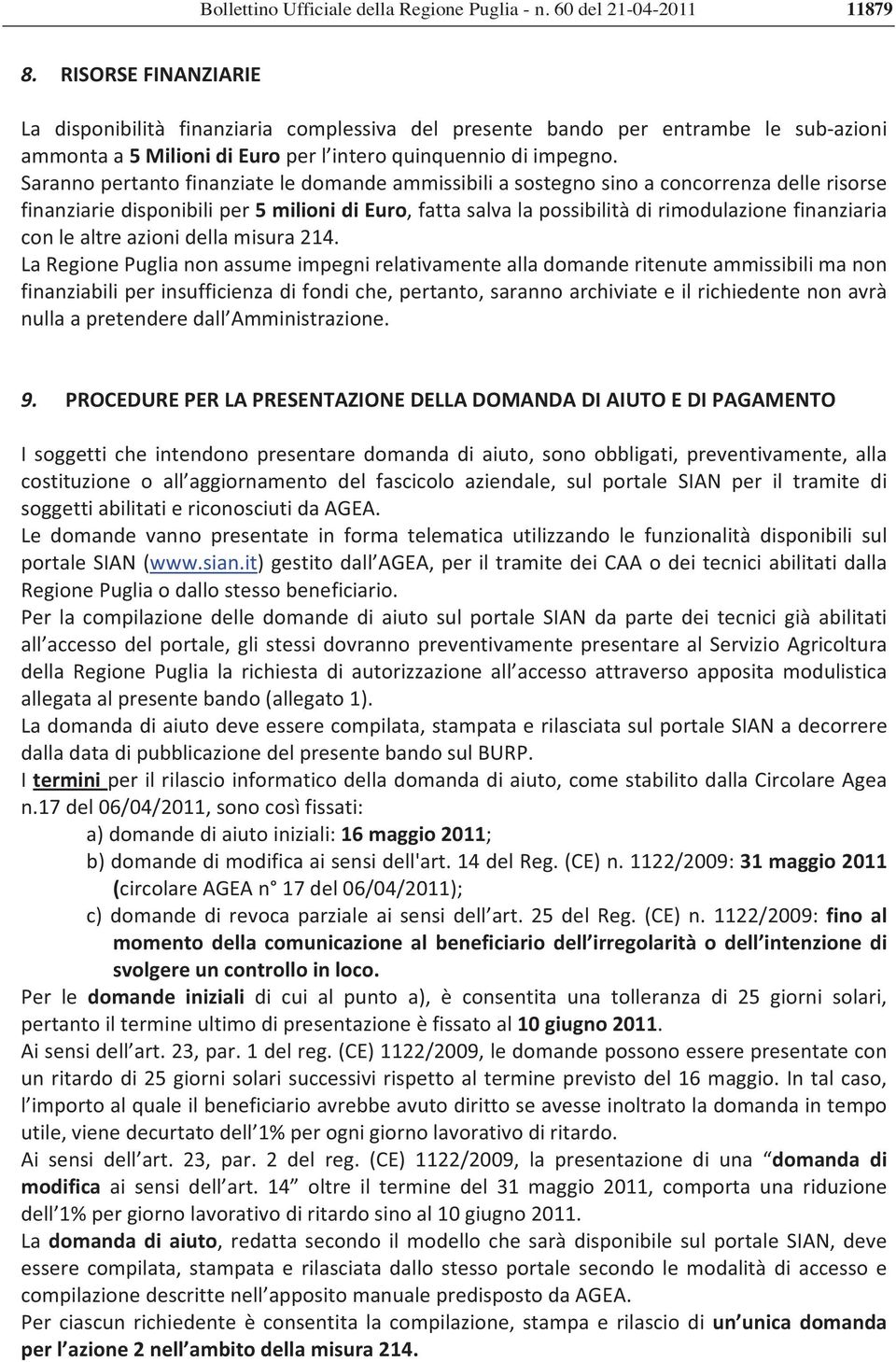 Bollettino Ufficiale della Regione Puglia - n. 60 del 21-04-2011 11879

8. RISORSE FINANZIARIE

La disponibilità finanziaria complessiva del presente bando per entrambe le sub-azioni ammonta a 5 Milioni di Euro per l'intero quinquennio di impegno.
Saranno pertanto finanziate le domande ammissibili a sostegno sino a concorrenza delle risorse finanziarie disponibili per 5 milioni di Euro, fatta salva la possibilità di rimodulazione finanziaria con le altre azioni della misura 214.
La Regione Puglia non assume impegni relativamente alla domande ritenute ammissibili ma non finanziabili per insufficienza di fondi che, pertanto, saranno archiviate e il richiedente non avrà nulla a pretendere dall'Amministrazione.

9. PROCEDURE PER LA PRESENTAZIONE DELLA DOMANDA DI AIUTO E DI PAGAMENTO

I soggetti che intendono presentare domanda di aiuto, sono obbligati, preventivamente, alla costituzione o all'aggiornamento del fascicolo aziendale, sul portale SIAN per il tramite di soggetti abilitati e riconosciuti da AGEA.
Le domande vanno presentate in forma telematica utilizzando le funzionalità disponibili sul portale SIAN (www.sian.it) gestito dall'AGEA, per il tramite dei CAA o dei tecnici abilitati dalla Regione Puglia o dallo stesso beneficiario.
Per la compilazione delle domande di aiuto sul portale SIAN da parte dei tecnici già abilitati all'accesso del portale, gli stessi dovranno preventivamente presentare al Servizio Agricoltura della Regione Puglia la richiesta di autorizzazione all'accesso attraverso apposita modulistica allegata al presente bando (allegato 1).
La domanda di aiuto deve essere compilata, stampata e rilasciata sul portale SIAN a decorrere dalla data di pubblicazione del presente bando sul BURP.
I termini per il rilascio informatico della domanda di aiuto, come stabilito dalla Circolare Agea n.17 del 06/04/2011, sono così fissati:
a) domande di aiuto iniziali: 16 maggio 2011;
b) domande di modifica ai sensi dell'art. 14 del Reg. (CE) n. 1122/2009: 31 maggio 2011 (circolare AGEA n° 17 del 06/04/2011);
c) domande di revoca parziale ai sensi dell'art. 25 del Reg. (CE) n. 1122/2009: fino al momento della comunicazione al beneficiario dell'irregolarità o dell'intenzione di svolgere un controllo in loco.
Per le domande iniziali di cui al punto a), è consentita una tolleranza di 25 giorni solari, pertanto il termine ultimo di presentazione è fissato al 10 giugno 2011.
Ai sensi dell'art. 23, par. 1 del reg. (CE) 1122/2009, le domande possono essere presentate con un ritardo di 25 giorni solari successivi rispetto al termine previsto del 16 maggio. In tal caso, l'importo al quale il beneficiario avrebbe avuto diritto se avesse inoltrato la domanda in tempo utile, viene decurtato dell'1% per ogni giorno lavorativo di ritardo.
Ai sensi dell'art. 23, par. 2 del reg. (CE) 1122/2009, la presentazione di una "domanda di modifica ai sensi dell'art. 14" oltre il termine del 31 maggio 2011, comporta una riduzione dell'1% per giorno lavorativo di ritardo sino al 10 giugno 2011.
La domanda di aiuto, redatta secondo il modello che sarà disponibile sul portale SIAN, deve essere compilata, stampata e rilasciata dallo stesso portale secondo le modalità di accesso e compilazione descritte nell'apposito manuale predisposto da AGEA.
Per ciascun richiedente è consentita la compilazione, stampa e rilascio di un'unica domanda per l'azione 2 nell'ambito della misura 214.